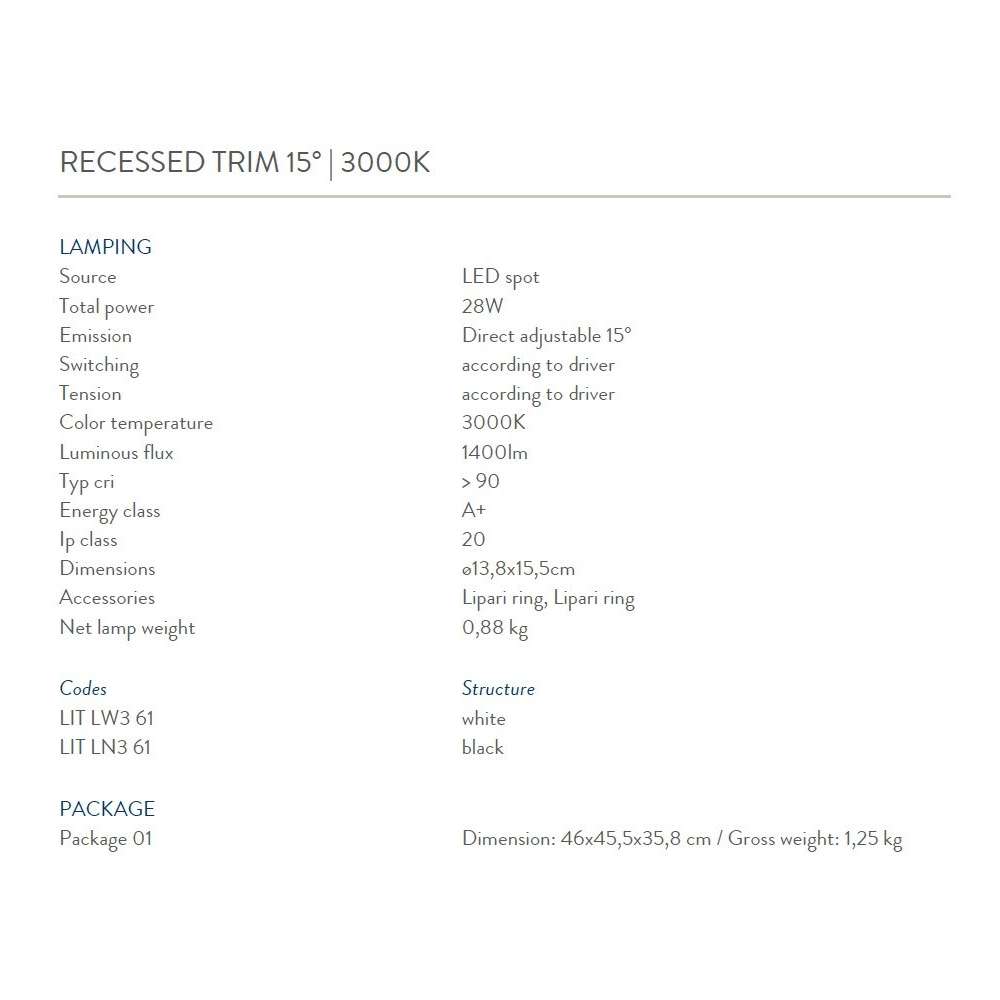 RECESSED TRIM 15° | 3000K

LAMPING
Source LED spot
Total power 28W
Emission Direct adjustable 15°
Switching according to driver
Tension according to driver
Color temperature 3000K
Luminous flux 1400lm
Typ cri > 90
Energy class A+
Ip class 20
Dimensions ø13,8x15,5cm
Accessories Lipari ring, Lipari ring
Net lamp weight 0,88 kg

Codes Structure
LIT LW3 61 white
LIT LN3 61 black

PACKAGE
Package 01 Dimension: 46x45,5x35,8 cm / Gross weight: 1,25 kg